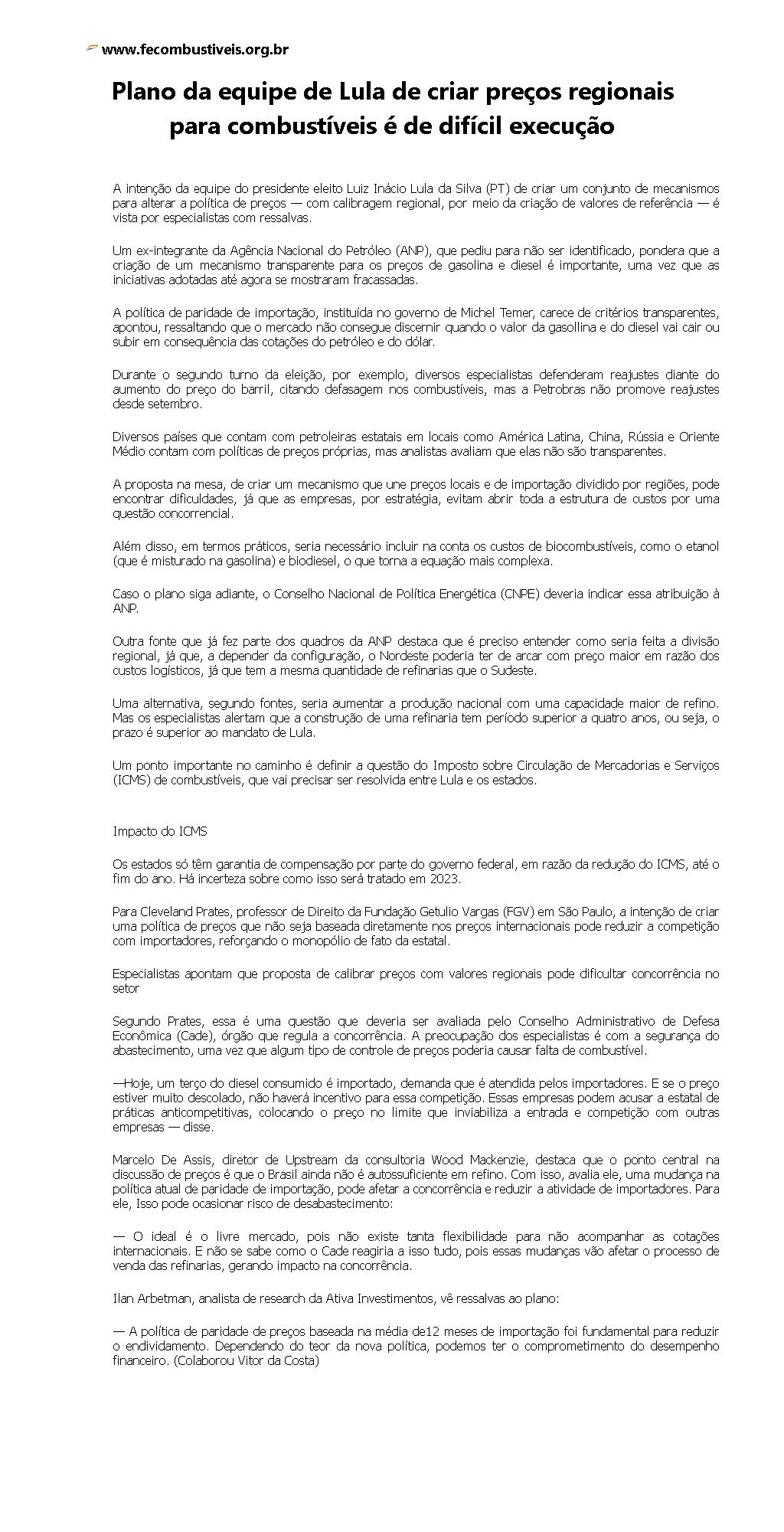 www.fecombustiveis.org.br

Plano da equipe de Lula de criar preços regionais para combustíveis é de difícil execução

A intenção da equipe do presidente eleito Luiz Inácio Lula da Silva (PT) de criar um conjunto de mecanismos para alterar a política de preços — com calibragem regional, por meio da criação de valores de referência — é vista por especialistas com ressalvas.

Um ex-integrante da Agência Nacional do Petróleo (ANP), que pediu para não ser identificado, pondera que a criação de um mecanismo transparente para os preços de gasolina e diesel é importante, uma vez que as iniciativas adotadas até agora se mostraram fracassadas.

A política de paridade de importação, instituída no governo de Michel Temer, carece de critérios transparentes, apontou, ressaltando que o mercado não consegue discernir quando o valor da gasollina e do diesel vai cair ou subir em consequência das cotações do petróleo e do dólar.

Durante o segundo turno da eleição, por exemplo, diversos especialistas defenderam reajustes diante do aumento do preço do barril, citando defasagem nos combustíveis, mas a Petrobras não promove reajustes desde setembro.

Diversos países que contam com petroleiras estatais em locais como América Latina, China, Rússia e Oriente Médio contam com políticas de preços próprias, mas analistas avaliam que elas não são transparentes.

A proposta na mesa, de criar um mecanismo que une preços locais e de importação dividido por regiões, pode encontrar dificuldades, já que as empresas, por estratégia, evitam abrir toda a estrutura de custos por uma questão concorrencial.

Além disso, em termos práticos, seria necessário incluir na conta os custos de biocombustíveis, como o etanol (que é misturado na gasolina) e biodiesel, o que torna a equação mais complexa.

Caso o plano siga adiante, o Conselho Nacional de Política Energética (CNPE) deveria indicar essa atribuição à ANP.

Outra fonte que já fez parte dos quadros da ANP destaca que é preciso entender como seria feita a divisão regional, já que, a depender da configuração, o Nordeste poderia ter de arcar com preço maior em razão dos custos logísticos, já que tem a mesma quantidade de refinarias que o Sudeste.

Uma alternativa, segundo fontes, seria aumentar a produção nacional com uma capacidade maior de refino. Mas os especialistas alertam que a construção de uma refinaria tem período superior a quatro anos, ou seja, o prazo é superior ao mandato de Lula.

Um ponto importante no caminho é definir a questão do Imposto sobre Circulação de Mercadorias e Serviços (ICMS) de combustíveis, que vai precisar ser resolvida entre Lula e os estados.

Impacto do ICMS

Os estados só têm garantia de compensação por parte do governo federal, em razão da redução do ICMS, até o fim do ano. Há incerteza sobre como isso será tratado em 2023.

Para Cleveland Prates, professor de Direito da Fundação Getulio Vargas (FGV) em São Paulo, a intenção de criar uma política de preços que não seja baseada diretamente nos preços internacionais pode reduzir a competição com importadores, reforçando o monopólio de fato da estatal.

Especialistas apontam que proposta de calibrar preços com valores regionais pode dificultar concorrência no setor

Segundo Prates, essa é uma questão que deveria ser avaliada pelo Conselho Administrativo de Defesa Econômica (Cade), órgão que regula a concorrência. A preocupação dos especialistas é com a segurança do abastecimento, uma vez que algum tipo de controle de preços poderia causar falta de combustível.

—Hoje, um terço do diesel consumido é importado, demanda que é atendida pelos importadores. E se o preço estiver muito descolado, não haverá incentivo para essa competição. Essas empresas podem acusar a estatal de práticas anticompetitivas, colocando o preço no limite que inviabiliza a entrada e competição com outras empresas — disse.

Marcelo De Assis, diretor de Upstream da consultoria Wood Mackenzie, destaca que o ponto central na discussão de preços é que o Brasil ainda não é autossuficiente em refino. Com isso, avalia ele, uma mudança na política atual de paridade de importação, pode afetar a concorrência e reduzir a atividade de importadores. Para ele, Isso pode ocasionar risco de desabastecimento:

— O ideal é o livre mercado, pois não existe tanta flexibilidade para não acompanhar as cotações internacionais. E não se sabe como o Cade reagiria a isso tudo, pois essas mudanças vão afetar o processo de venda das refinarias, gerando impacto na concorrência.

Ilan Arbetman, analista de research da Ativa Investimentos, vê ressalvas ao plano:

— A política de paridade de preços baseada na média de12 meses de importação foi fundamental para reduzir o endividamento. Dependendo do teor da nova política, podemos ter o comprometimento do desempenho financeiro. (Colaborou Vitor da Costa)